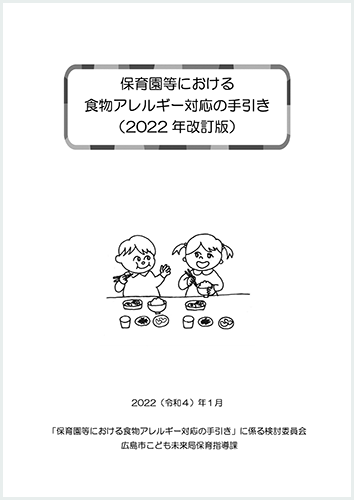 保育園等における
食物アレルギー対応の手引き
（2022 年改訂版）

2022（令和４）年１月

「保育園等における食物アレルギー対応の手引き」に係る検討委員会
広島市こども未来局保育指導課